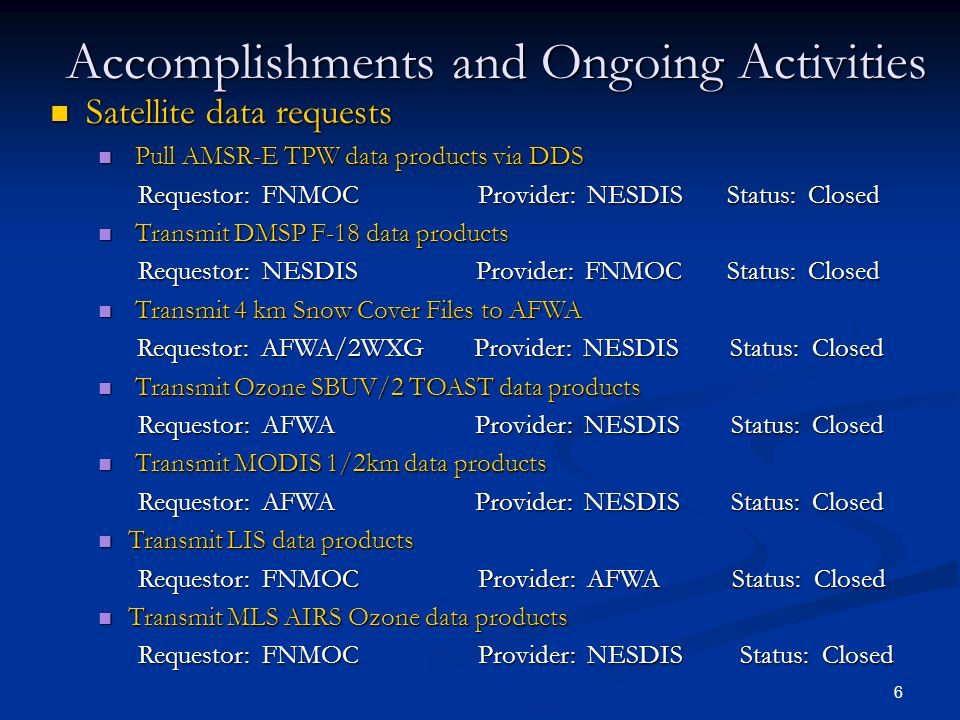 Accomplishments and Ongoing Activities

Satellite data requests

Pull AMSR-E TPW data products via DDS

Requestor: FNMOC Provider: NESDIS Status: Closed

Transmit DMSP F-18 data products

Requestor: NESDIS Provider: FNMOC Status: Closed

Transmit 4 km Snow Cover Files to AFWA

Requestor: AFWA/2WXG Provider: NESDIS Status: Closed

Transmit Ozone SBUV/2 TOAST data products

Requestor: AFWA Provider: NESDIS Status: Closed

Transmit MODIS 1/2km data products

Requestor: AFWA Provider: NESDIS Status: Closed

Transmit LIS data products

Requestor: FNMOC Provider: AFWA Status: Closed

Transmit MLS AIRS Ozone data products

Requestor: FNMOC Provider: NESDIS Status: Closed

6